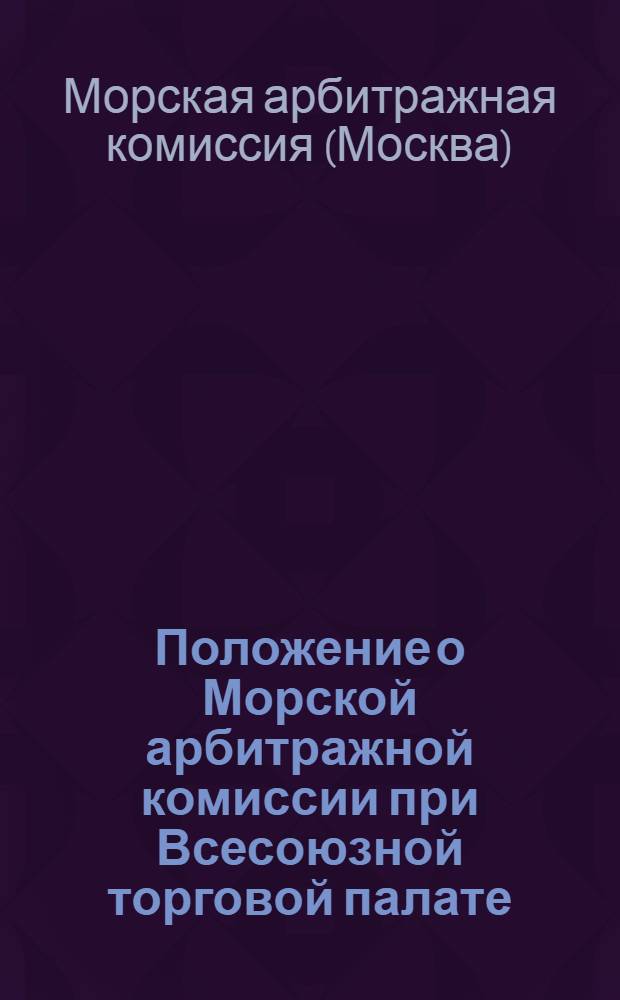 Морская арбитражная комиссия (Москва)

Положение о Морской арбитражной комиссии при Всесоюзной торговой палате